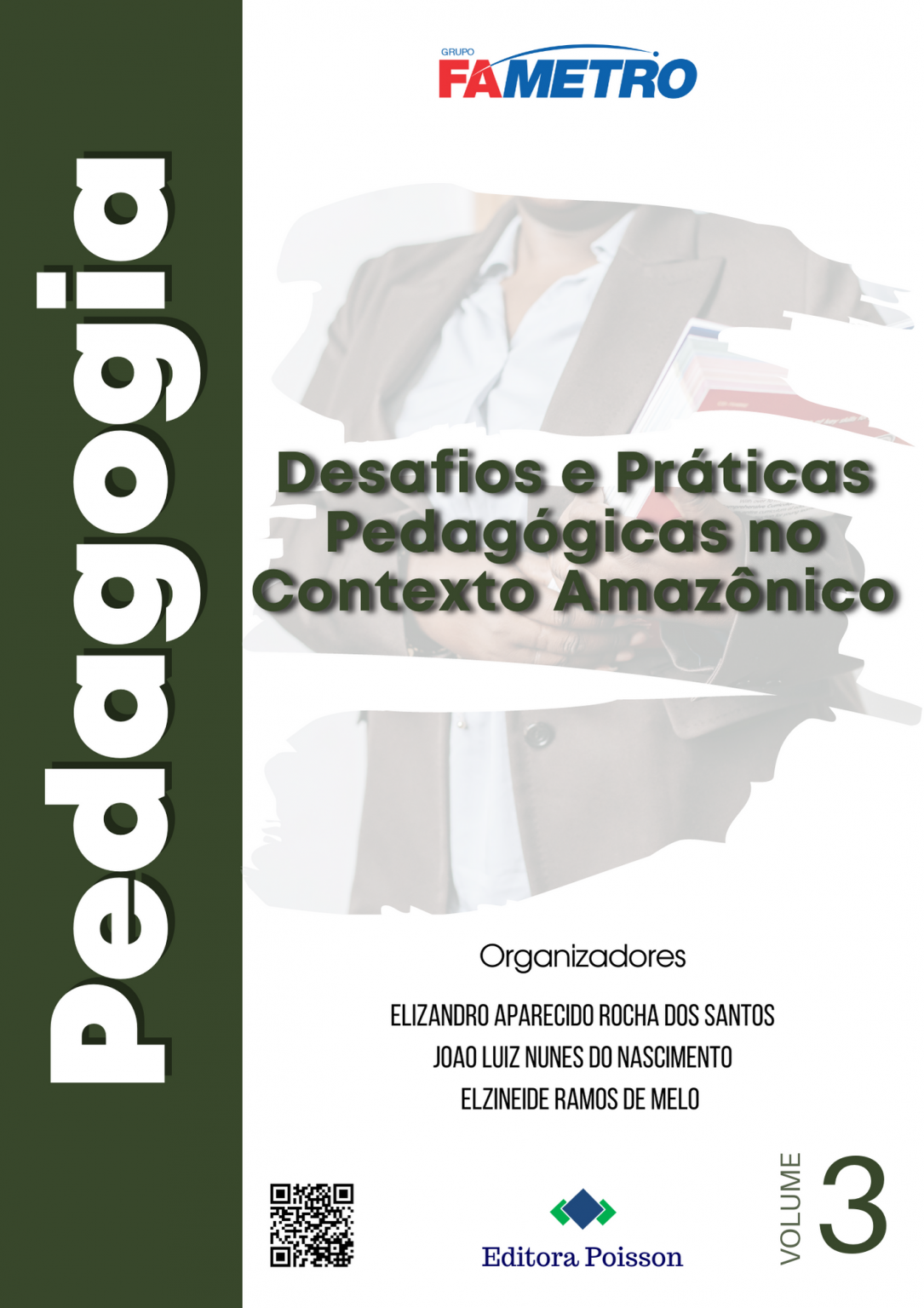 Pedagogia

GRUPO
FAMETRO

Desafios e Práticas Pedagógicas no Contexto Amazônico

Organizadores

ELIZANDRO APARECIDO ROCHA DOS SANTOS
JOAO LUIZ NUNES DO NASCIMENTO
ELZINEIDE RAMOS DE MELO

Editora Poisson

VOLUME 3